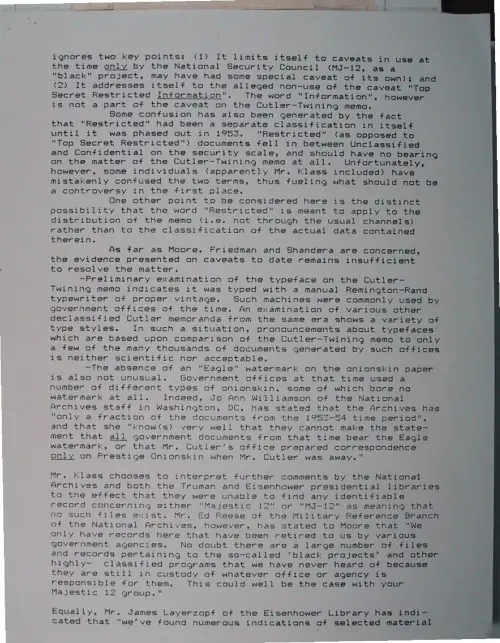 ignores two key points: (1) It limits itself to caveats in use at the time only by the National Security Council (MJ-12, as a "black" project, may have had some special caveat of its own); and (2) It addresses itself to the alleged non-use of the caveat "Top Secret Restricted Information". The word "Information", however is not a part of the caveat on the Cutler-Twining memo.

Some confusion has also been generated by the fact that "Restricted" had been a separate classification in itself until it was phased out in 1953. "Restricted" (as opposed to "Top Secret Restricted") documents fell in between Unclassified and Confidential on the security scale, and should have no bearing on the matter of the Cutler-Twining memo at all. Unfortunately, however, some individuals (apparently Mr. Klass included) have mistakenly confused the two terms, thus fueling what should not be a controversy in the first place.

One other point to be considered here is the distinct possibility that the word "Restricted" is meant to apply to the distribution of the memo (i.e. not through the usual channels) rather than to the classification of the actual data contained therein.

As far as Moore, Friedman and Shandera are concerned, the evidence presented on caveats to date remains insufficient to resolve the matter.

-Preliminary examination of the typeface on the Cutler-Twining memo indicates it was typed with a manual Remington-Rand typewriter of proper vintage. Such machines were commonly used by government offices of the time. An examination of various other declassified Cutler memoranda from the same era shows a variety of type styles. In such a situation, pronouncements about typefaces which are based upon comparison of the Cutler-Twining memo to only a few of the many thousands of documents generated by such offices is neither scientific nor acceptable.

-The absence of an "Eagle" watermark on the onionskin paper is also not unusual. Government offices at that time used a number of different types of onionskin, some of which bore no watermark at all. Indeed, Jo Ann Williamson of the National Archives staff in Washington, DC, has stated that the Archives has "only a fraction of the documents from the 1953-54 time period", and that she "know(s) very well that they cannot make the statement that all government documents from that time bear the Eagle watermark, or that Mr. Cutler's office prepared correspondence only on Prestige Onionskin when Mr. Cutler was away."

Mr. Klass chooses to interpret further comments by the National Archives and both the Truman and Eisenhower presidential libraries to the effect that they were unable to find any identifiable record concerning either "Majestic 12" or "MJ-12" as meaning that no such files exist. Mr. Ed Reese of the Military Reference Branch of the National Archives, however, has stated to Moore that "We only have records here that have been retired to us by various government agencies. No doubt there are a large number of files and records pertaining to the so-called 'black projects' and other highly- classified programs that we have never heard of because they are still in custody of whatever office or agency is responsible for them. This could well be the case with your Majestic 12 group."

Equally, Mr. James Layerzopf of the Eisenhower Library has indicated that "we've found numerous indications of selected material